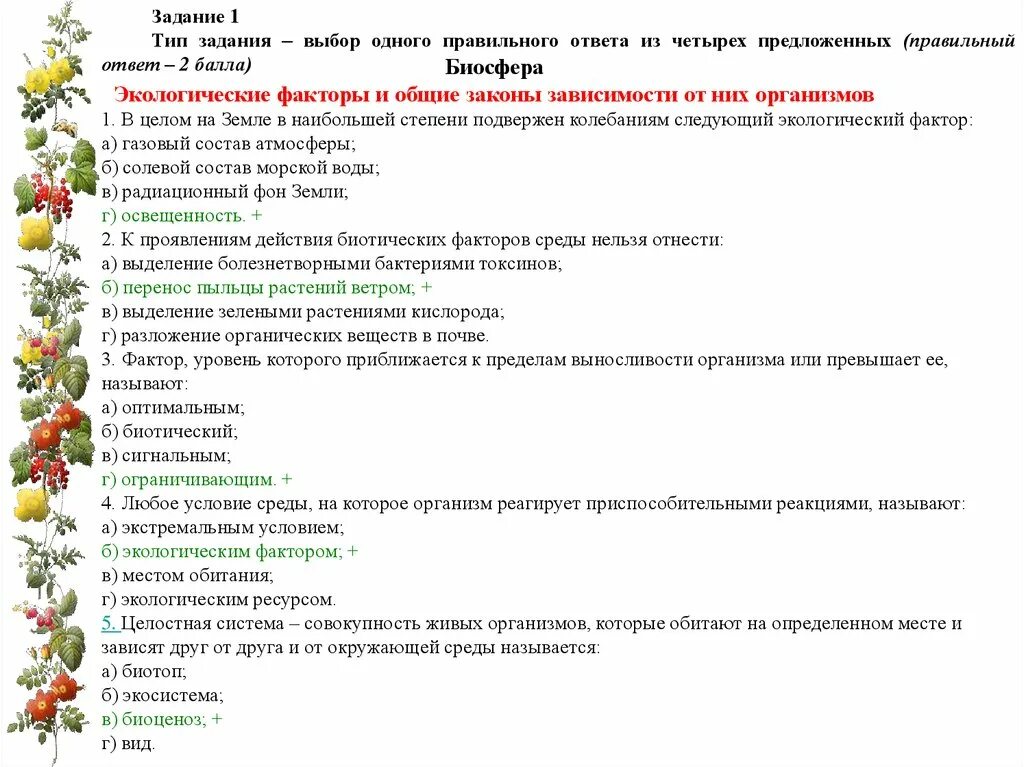 Задание 1

Тип задания – выбор одного правильного ответа из четырех предложенных (правильный ответ – 2 балла)

Биосфера

Экологические факторы и общие законы зависимости от них организмов

1. В целом на Земле в наибольшей степени подвержен колебаниям следующий экологический фактор:
а) газовый состав атмосферы;
б) солевой состав морской воды;
в) радиационный фон Земли;
г) освещенность. +

2. К проявлениям действия биотических факторов среды нельзя отнести:
а) выделение болезнетворными бактериями токсинов;
б) перенос пыльцы растений ветром; +
в) выделение зелеными растениями кислорода;
г) разложение органических веществ в почве.

3. Фактор, уровень которого приближается к пределам выносливости организма или превышает ее, называют:
а) оптимальным;
б) биотический;
в) сигнальным;
г) ограничивающим. +

4. Любое условие среды, на которое организм реагирует приспособительными реакциями, называют:
а) экстремальным условием;
б) экологическим фактором; +
в) местом обитания;
г) экологическим ресурсом.

5. Целостная система – совокупность живых организмов, которые обитают на определенном месте и зависят друг от друга и от окружающей среды называется:
а) биотоп;
б) экосистема;
в) биоценоз; +
г) вид.